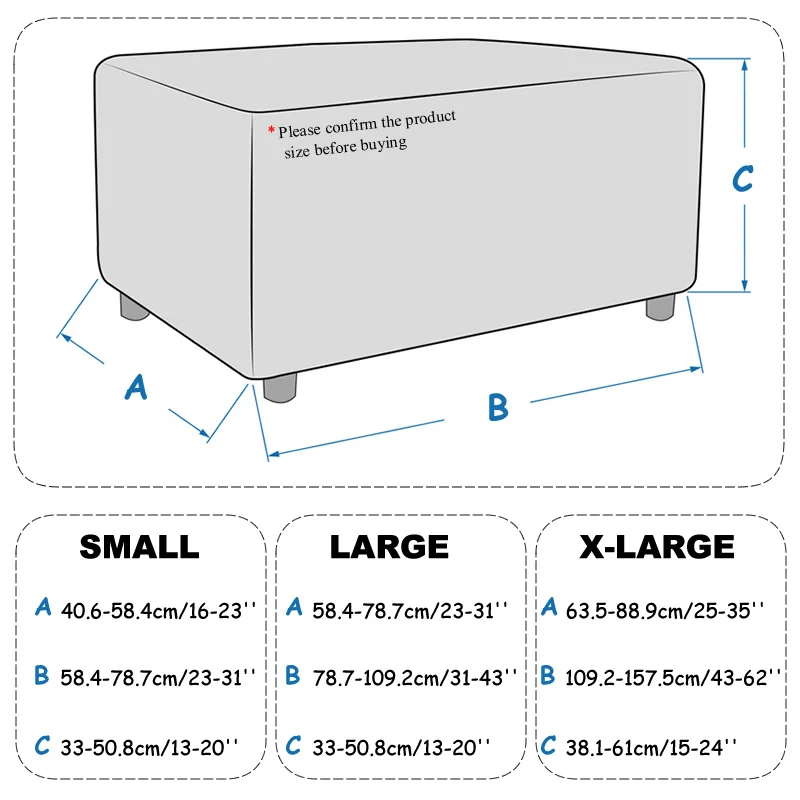 * Please confirm the product size before buying

C

A

B

SMALL

A 40.6-58.4cm/16-23''

B 58.4-78.7cm/23-31''

C 33-50.8cm/13-20''

LARGE

A 58.4-78.7cm/23-31''

B 78.7-109.2cm/31-43''

C 33-50.8cm/13-20''

X-LARGE

A 63.5-88.9cm/25-35''

B 109.2-157.5cm/43-62''

C 38.1-61cm/15-24''